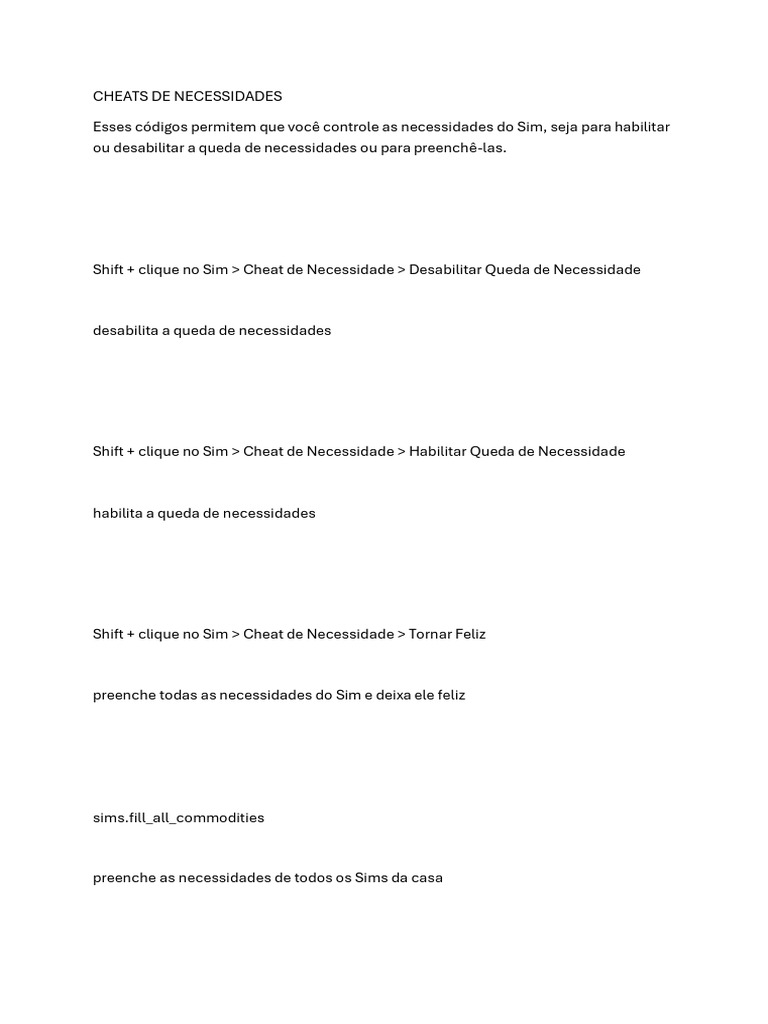 CHEATS DE NECESSIDADES

Esses códigos permitem que você controle as necessidades do Sim, seja para habilitar ou desabilitar a queda de necessidades ou para preenchê-las.

Shift + clique no Sim > Cheat de Necessidade > Desabilitar Queda de Necessidade

desabilita a queda de necessidades

Shift + clique no Sim > Cheat de Necessidade > Habilitar Queda de Necessidade

habilita a queda de necessidades

Shift + clique no Sim > Cheat de Necessidade > Tornar Feliz

preenche todas as necessidades do Sim e deixa ele feliz

sims.fill_all_commodities

preenche as necessidades de todos os Sims da casa